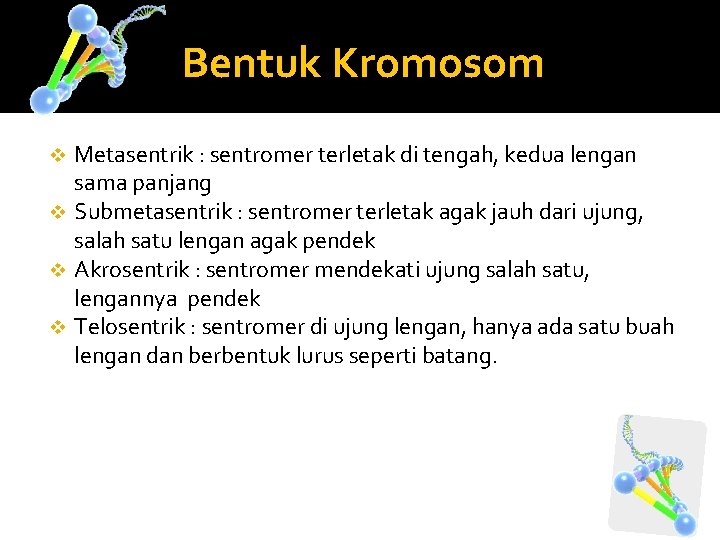 Bentuk Kromosom

❖ Metasentrik : sentromer terletak di tengah, kedua lengan sama panjang
❖ Submetasentrik : sentromer terletak agak jauh dari ujung, salah satu lengan agak pendek
❖ Akrosentrik : sentromer mendekati ujung salah satu, lengannya pendek
❖ Telosentrik : sentromer di ujung lengan, hanya ada satu buah lengan dan berbentuk lurus seperti batang.